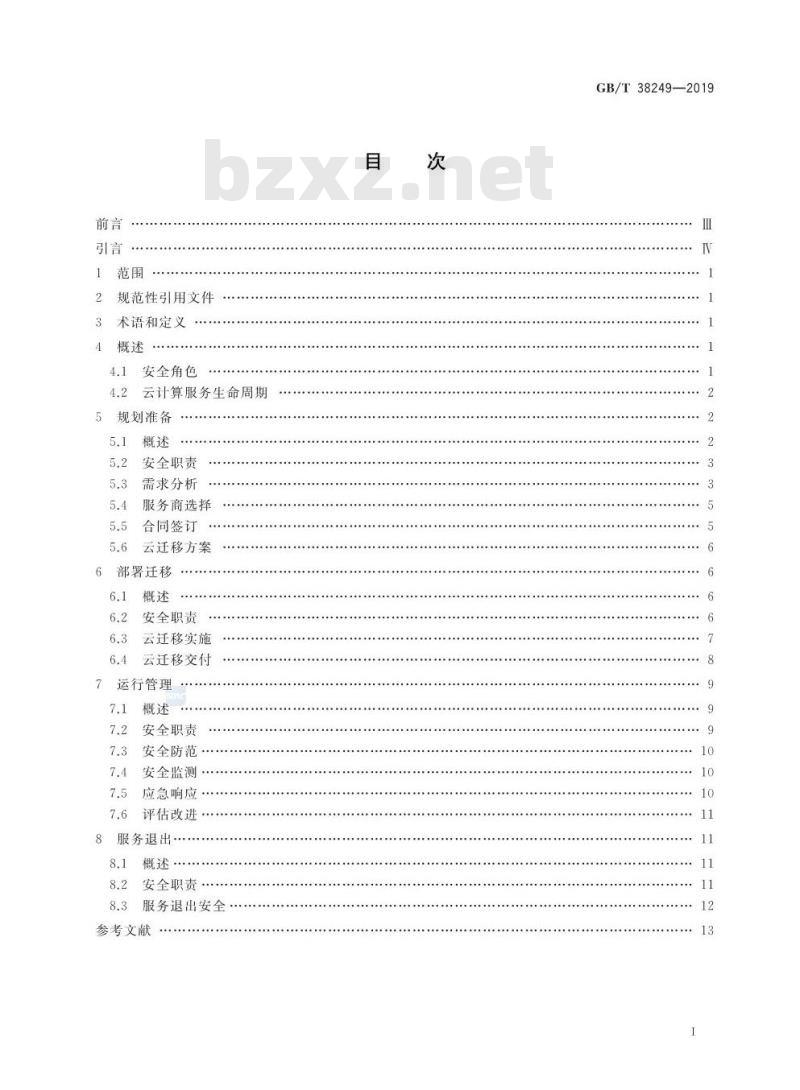 GB/T 38249—2019

bzxz.net

目　次

前言 …… Ⅲ
引言 …… Ⅳ
1　范围 …… 1
2　规范性引用文件 …… 1
3　术语和定义 …… 1
4　概述 …… 1
4.1　安全角色 …… 1
4.2　云计算服务生命周期 …… 2
5　规划准备 …… 2
5.1　概述 …… 2
5.2　安全职责 …… 3
5.3　需求分析 …… 3
5.4　服务商选择 …… 5
5.5　合同签订 …… 5
5.6　云迁移方案 …… 6
6　部署迁移 …… 6
6.1　概述 …… 6
6.2　安全职责 …… 6
6.3　云迁移实施 …… 7
6.4　云迁移交付 …… 8
7　运行管理 …… 9
7.1　概述 …… 9
7.2　安全职责 …… 9
7.3　安全防范 …… 10
7.4　安全监测 …… 10
7.5　应急响应 …… 10
7.6　评估改进 …… 11
8　服务退出 …… 11
8.1　概述 …… 11
8.2　安全职责 …… 11
8.3　服务退出安全 …… 12
参考文献 …… 13

I